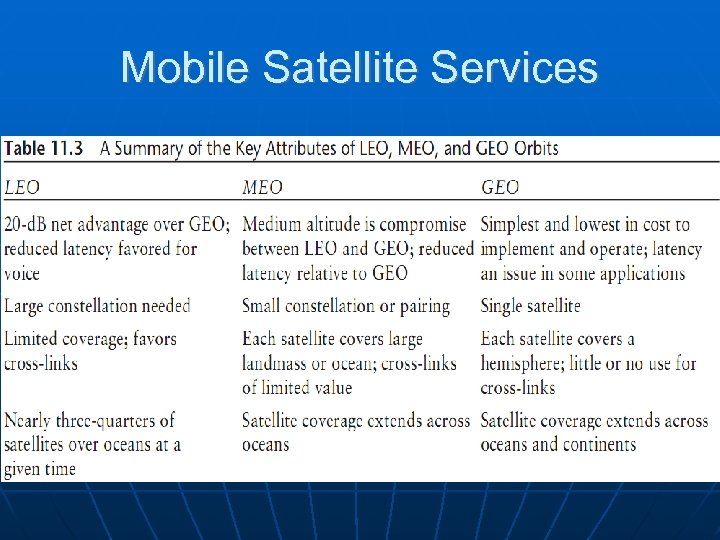 Mobile Satellite Services

Table 11.3 A Summary of the Key Attributes of LEO, MEO, and GEO Orbits

| LEO | MEO | GEO |
|---|---|---|
| 20-dB net advantage over GEO; reduced latency favored for voice | Medium altitude is compromise between LEO and GEO; reduced latency relative to GEO | Simplest and lowest in cost to implement and operate; latency an issue in some applications |
| Large constellation needed | Small constellation or pairing | Single satellite |
| Limited coverage; favors cross-links | Each satellite covers large landmass or ocean; cross-links of limited value | Each satellite covers a hemisphere; little or no use for cross-links |
| Nearly three-quarters of satellites over oceans at a given time | Satellite coverage extends across oceans | Satellite coverage extends across oceans and continents |